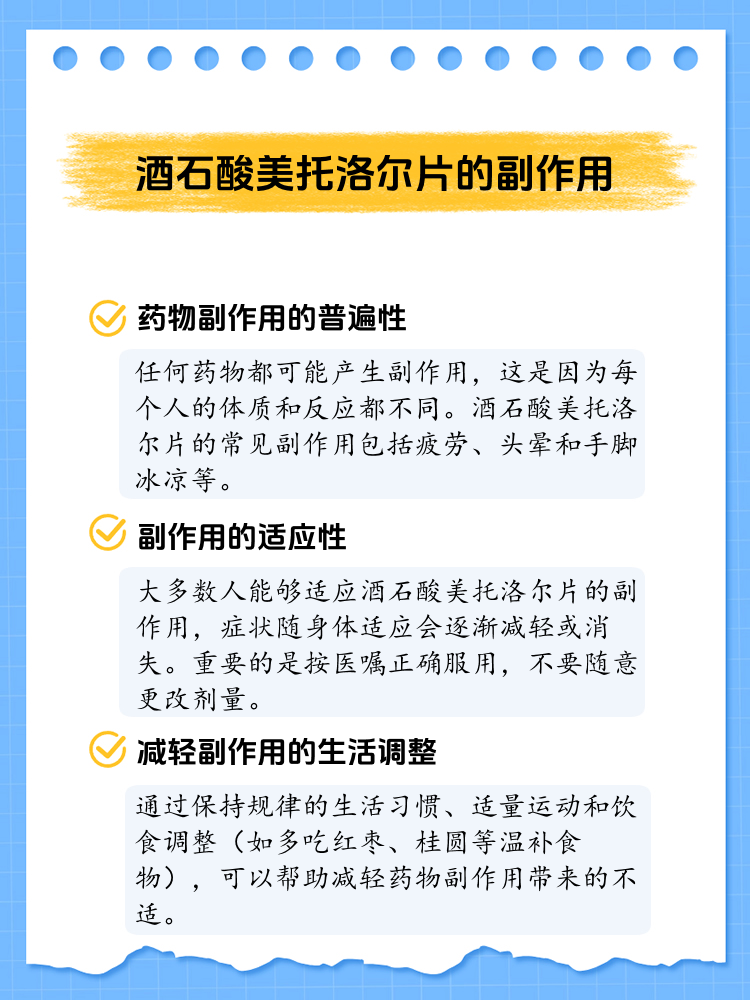 酒石酸美托洛尔片的副作用

药物副作用的普遍性

任何药物都可能产生副作用，这是因为每个人的体质和反应都不同。酒石酸美托洛尔片的常见副作用包括疲劳、头晕和手脚冰凉等。

副作用的适应性

大多数人能够适应酒石酸美托洛尔片的副作用，症状随身体适应会逐渐减轻或消失。重要的是按医嘱正确服用，不要随意更改剂量。

减轻副作用的生活调整

通过保持规律的生活习惯、适量运动和饮食调整（如多吃红枣、桂圆等温补食物），可以帮助减轻药物副作用带来的不适。